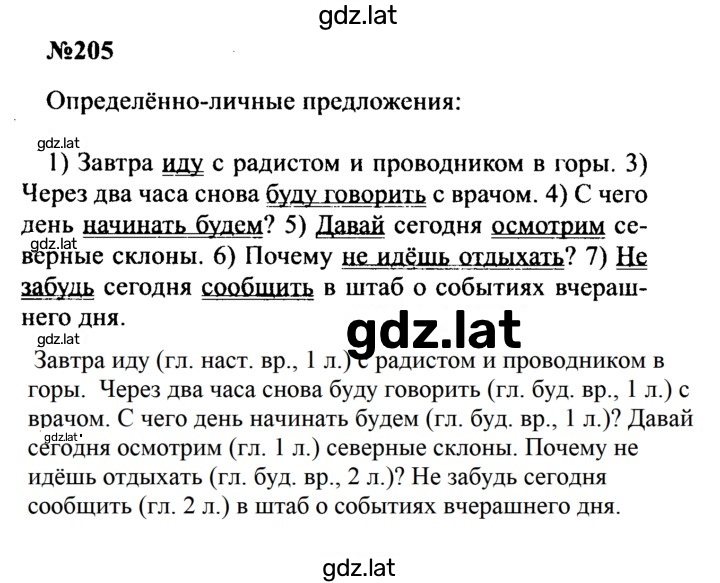 gdz.lat

№205

Определённо-личные предложения:

gdz.lat

1) Завтра иду с радистом и проводником в горы. 3) Через два часа снова буду говорить с врачом. 4) С чего день начинать будем? 5) Давай сегодня осмотрим северные склоны. 6) Почему не идёшь отдыхать? 7) Не забудь сегодня сообщить в штаб о событиях вчерашнего дня.

gdz.lat

gdz.lat

gdz.lat

Завтра иду (гл. наст. вр., 1 л.) с радистом и проводником в горы. Через два часа снова буду говорить (гл. буд. вр., 1 л.) с врачом. С чего день начинать будем (гл. буд. вр., 1 л.)? Давай сегодня осмотрим (гл. 1 л.) северные склоны. Почему не идёшь отдыхать (гл. буд. вр., 2 л.)? Не забудь сегодня сообщить (гл. 2 л.) в штаб о событиях вчерашнего дня.

gdz.lat

gdz.lat